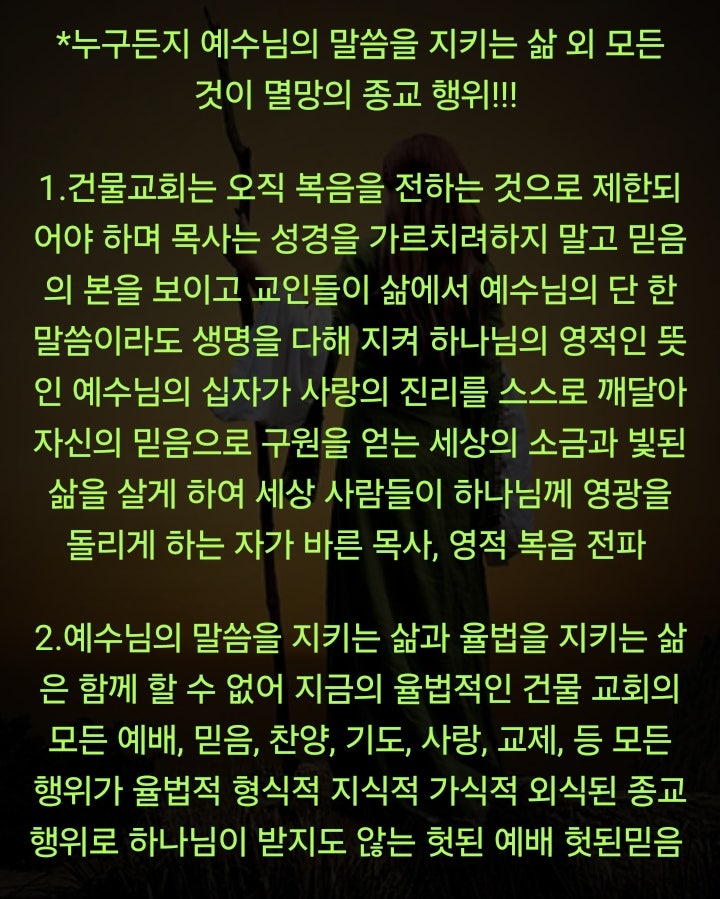 *누구든지 예수님의 말씀을 지키는 삶 외 모든 것이 멸망의 종교 행위!!!

1.건물교회는 오직 복음을 전하는 것으로 제한되어야 하며 목사는 성경을 가르치려하지 말고 믿음의 본을 보이고 교인들이 삶에서 예수님의 단 한 말씀이라도 생명을 다해 지켜 하나님의 영적인 뜻인 예수님의 십자가 사랑의 진리를 스스로 깨달아 자신의 믿음으로 구원을 얻는 세상의 소금과 빛된 삶을 살게 하여 세상 사람들이 하나님께 영광을 돌리게 하는 자가 바른 목사, 영적 복음 전파

2.예수님의 말씀을 지키는 삶과 율법을 지키는 삶은 함께 할 수 없어 지금의 율법적인 건물 교회의 모든 예배, 믿음, 찬양, 기도, 사랑, 교제, 등 모든 행위가 율법적 형식적 지식적 가식적 외식된 종교 행위로 하나님이 받지도 않는 헛된 예배 헛된믿음